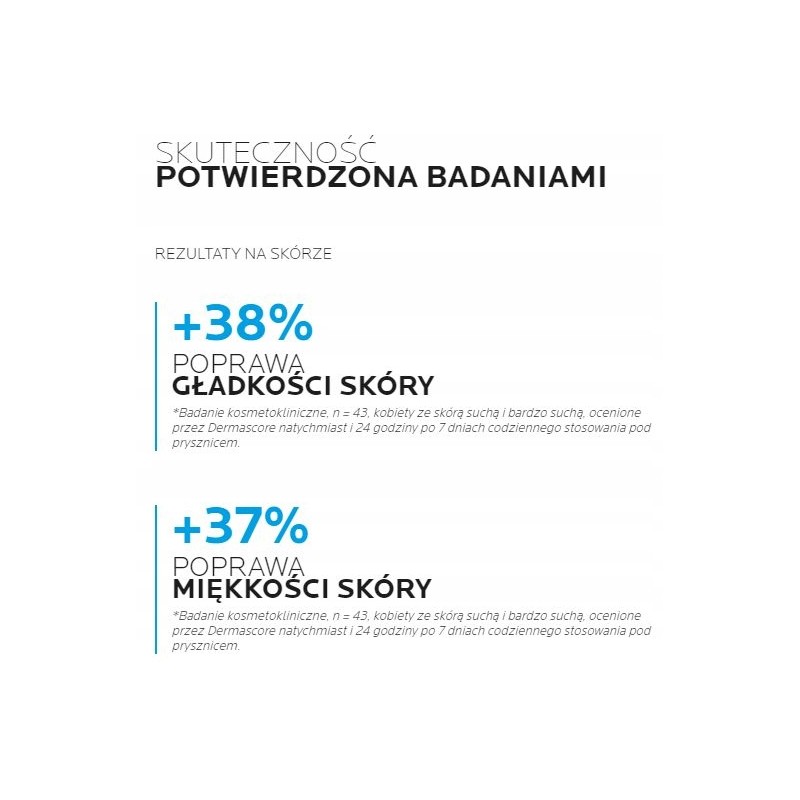 SKUTECZNOŚĆ
POTWIERDZONA BADANIAMI

REZULTATY NA SKÓRZE

+38%
POPRAWA
GŁADKOŚCI SKÓRY
*Badanie kosmetokliniczne, n = 43, kobiety ze skórą suchą i bardzo suchą, ocenione przez Dermascore natychmiast i 24 godziny po 7 dniach codziennego stosowania pod prysznicem.

+37%
POPRAWA
MIĘKKOŚCI SKÓRY
*Badanie kosmetokliniczne, n = 43, kobiety ze skórą suchą i bardzo suchą, ocenione przez Dermascore natychmiast i 24 godziny po 7 dniach codziennego stosowania pod prysznicem.